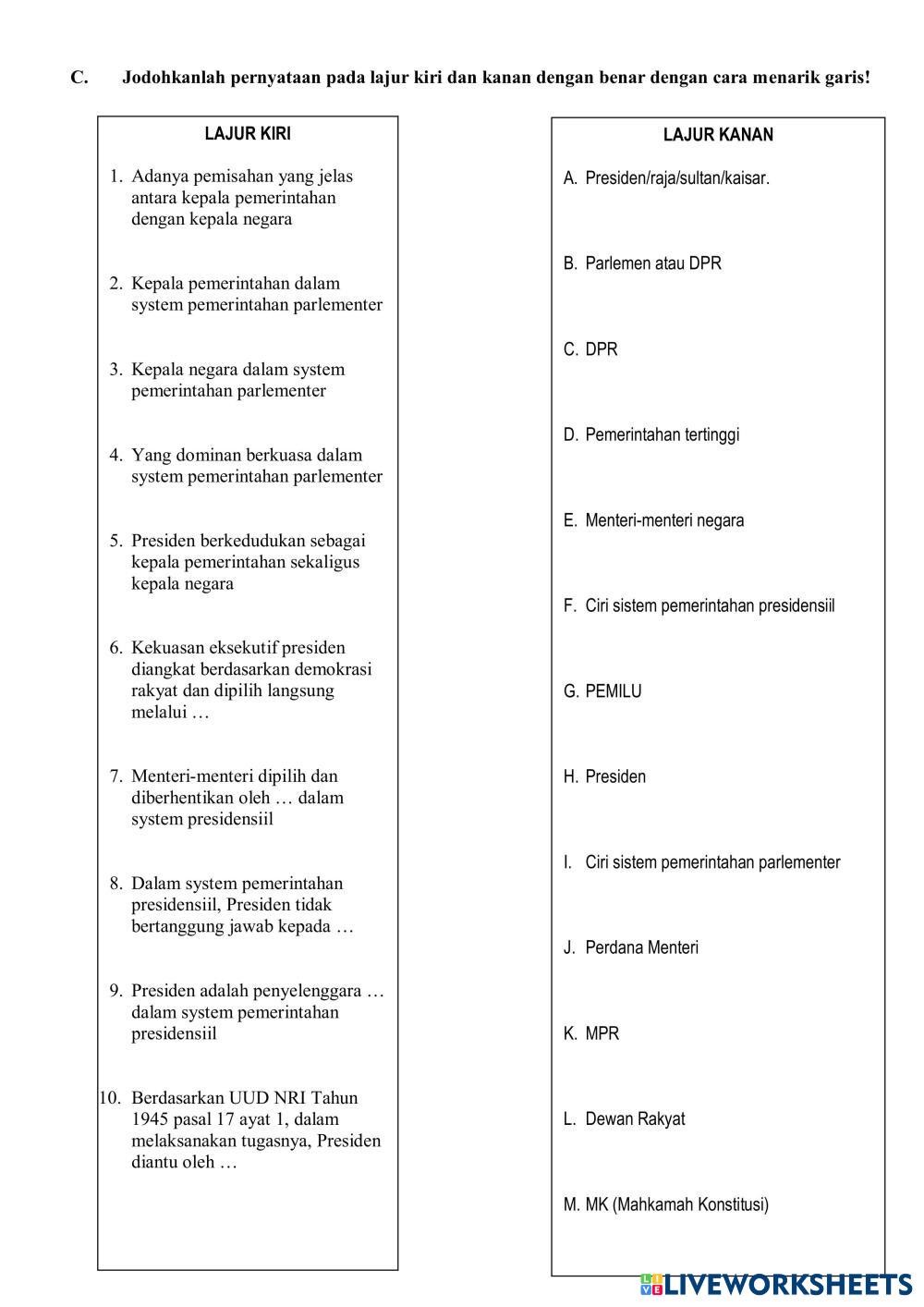 C. Jodohkanlah pernyataan pada lajur kiri dan kanan dengan benar dengan cara menarik garis!

LAJUR KIRI

1. Adanya pemisahan yang jelas antara kepala pemerintahan dengan kepala negara

2. Kepala pemerintahan dalam system pemerintahan parlementer

3. Kepala negara dalam system pemerintahan parlementer

4. Yang dominan berkuasa dalam system pemerintahan parlementer

5. Presiden berkedudukan sebagai kepala pemerintahan sekaligus kepala negara

6. Kekuasan eksekutif presiden diangkat berdasarkan demokrasi rakyat dan dipilih langsung melalui …

7. Menteri-menteri dipilih dan diberhentikan oleh … dalam system presidensiil

8. Dalam system pemerintahan presidensiil, Presiden tidak bertanggung jawab kepada …

9. Presiden adalah penyelenggara … dalam system pemerintahan presidensiil

10. Berdasarkan UUD NRI Tahun 1945 pasal 17 ayat 1, dalam melaksanakan tugasnya, Presiden diantu oleh …

LAJUR KANAN

A. Presiden/raja/sultan/kaisar.

B. Parlemen atau DPR

C. DPR

D. Pemerintahan tertinggi

E. Menteri-menteri negara

F. Ciri sistem pemerintahan presidensiil

G. PEMILU

H. Presiden

I. Ciri sistem pemerintahan parlementer

J. Perdana Menteri

K. MPR

L. Dewan Rakyat

M. MK (Mahkamah Konstitusi)

LIVEWORKSHEETS